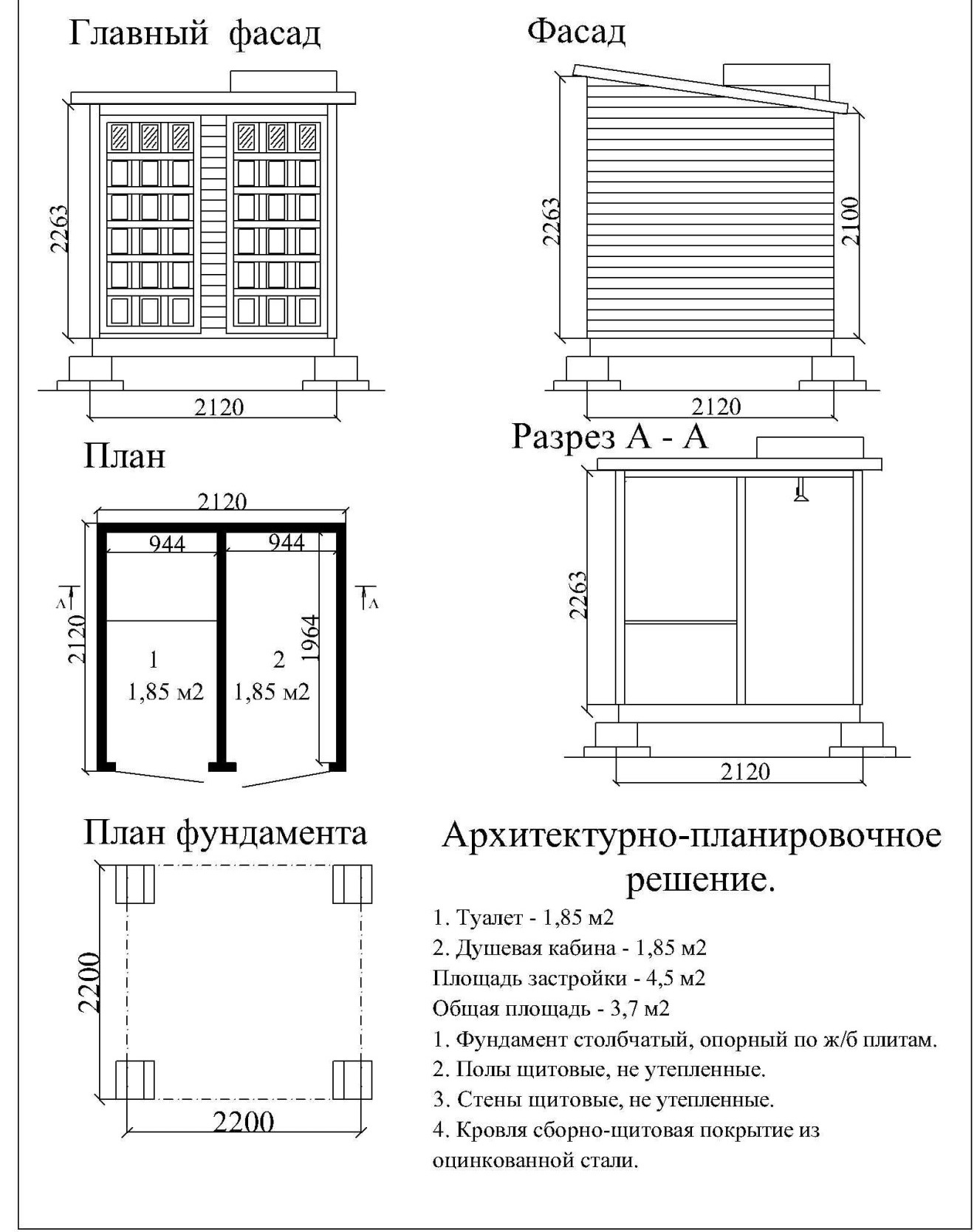 Главный фасад

2263

2120

Фасад

2263

2100

2120

План

2120

944

944

А

А

2120

1964

1
1,85 м2

2
1,85 м2

Разрез А - А

2263

2120

План фундамента

2200

2200

Архитектурно-планировочное решение.

1. Туалет - 1,85 м2
2. Душевая кабина - 1,85 м2
Площадь застройки - 4,5 м2
Общая площадь - 3,7 м2
1. Фундамент столбчатый, опорный по ж/б плитам.
2. Полы щитовые, не утепленные.
3. Стены щитовые, не утепленные.
4. Кровля сборно-щитовая покрытие из оцинкованной стали.